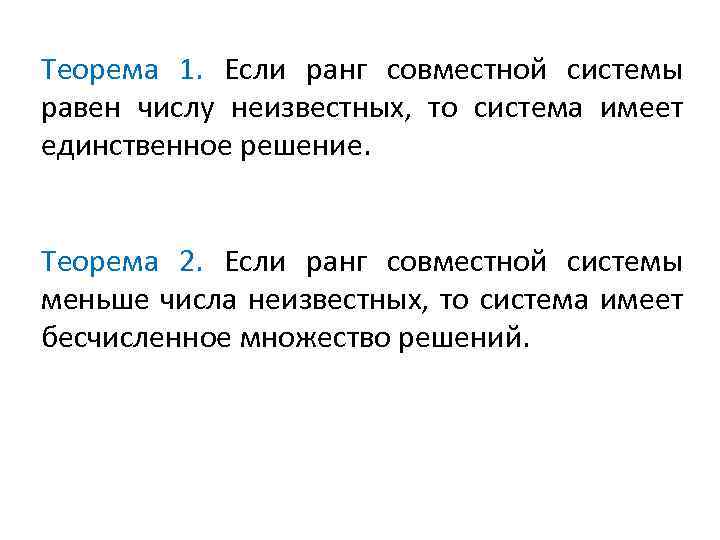 Теорема 1. Если ранг совместной системы равен числу неизвестных, то система имеет единственное решение.

Теорема 2. Если ранг совместной системы меньше числа неизвестных, то система имеет бесчисленное множество решений.